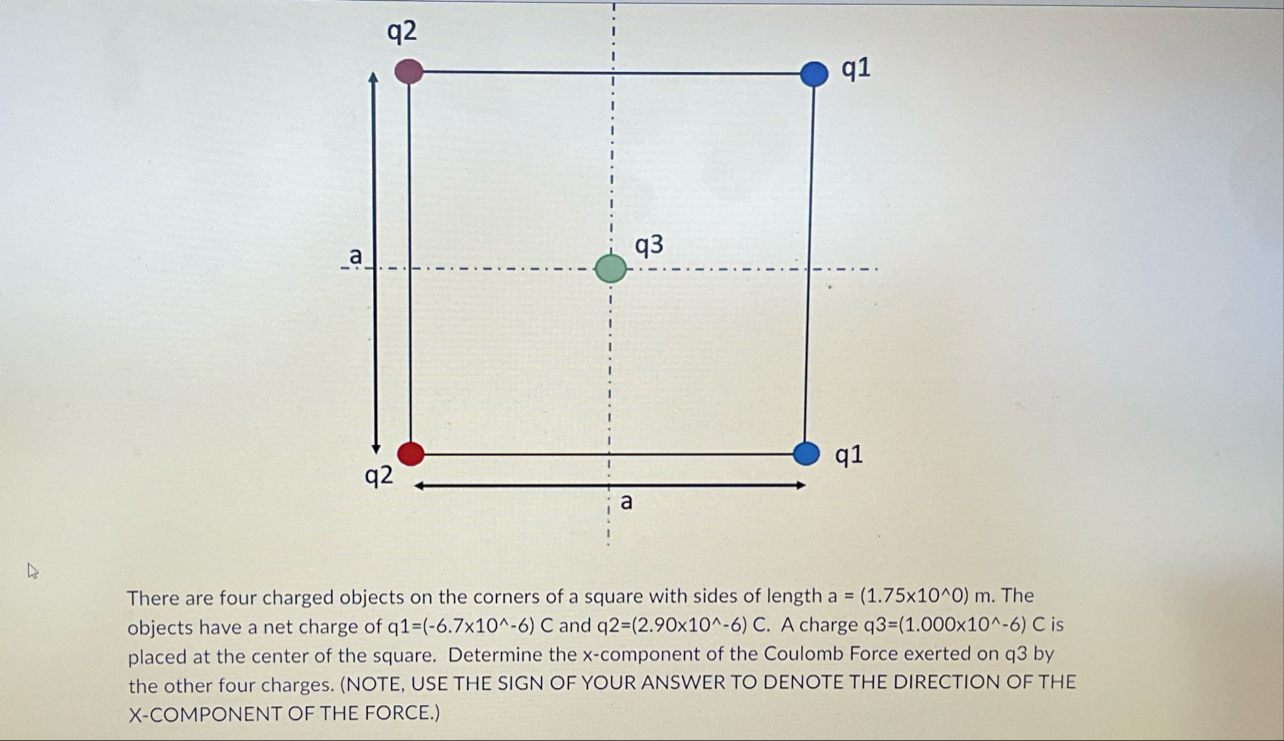 q2

q1

a

q3

q2

q1

a

There are four charged objects on the corners of a square with sides of length a = (1.75x10^0) m. The objects have a net charge of q1=(-6.7x10^-6) C and q2=(2.90x10^-6) C. A charge q3=(1.000x10^-6) C is placed at the center of the square. Determine the x-component of the Coulomb Force exerted on q3 by the other four charges. (NOTE, USE THE SIGN OF YOUR ANSWER TO DENOTE THE DIRECTION OF THE X-COMPONENT OF THE FORCE.)